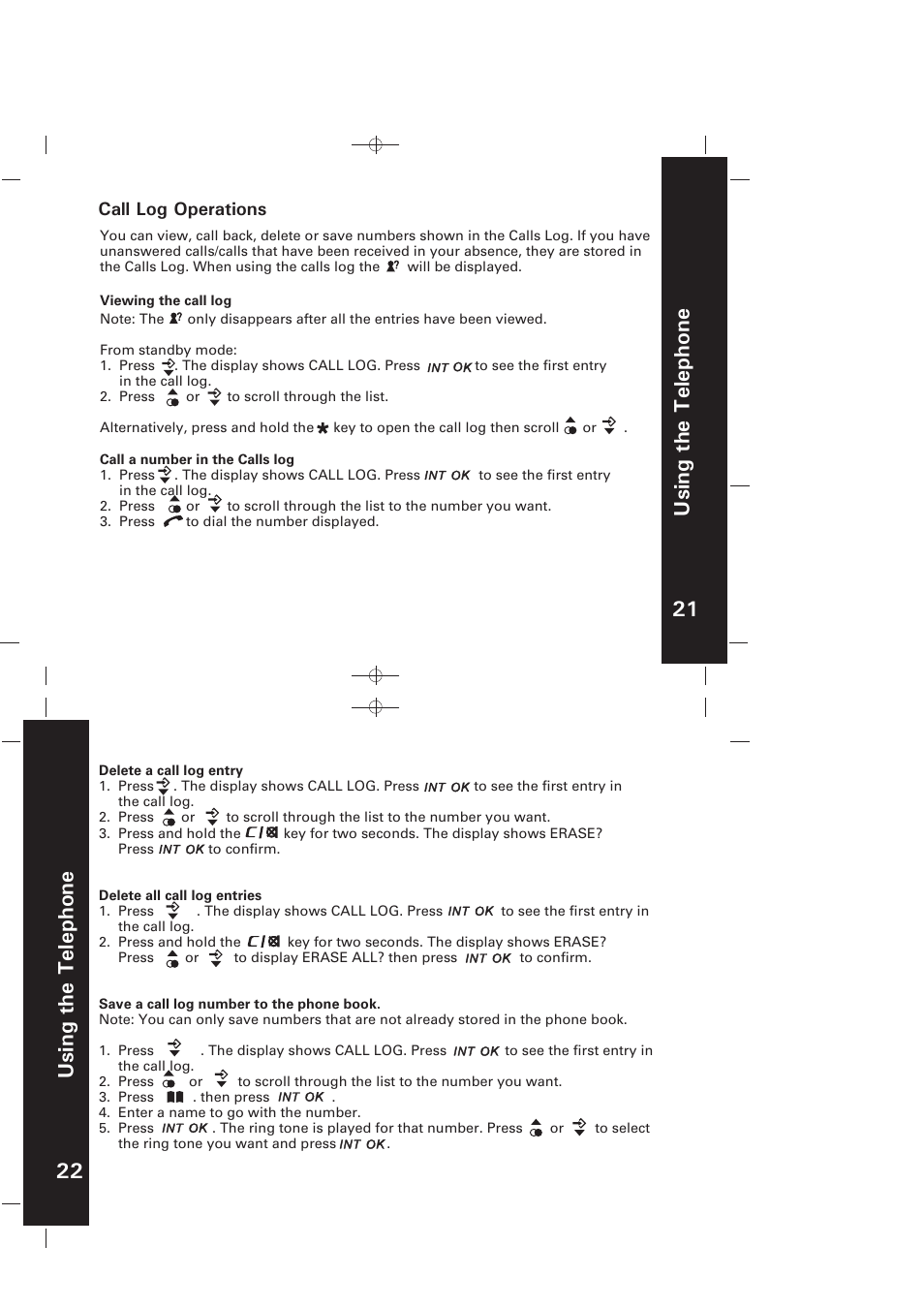 Call Log Operations

You can view, call back, delete or save numbers shown in the Calls Log. If you have unanswered calls/calls that have been received in your absence, they are stored in the Calls Log. When using the calls log the will be displayed.

Viewing the call log
Note: The only disappears after all the entries have been viewed.

From standby mode:
1. Press . The display shows CALL LOG. Press INT OK to see the first entry in the call log.
2. Press or to scroll through the list.

Alternatively, press and hold the key to open the call log then scroll or .

Call a number in the Calls log
1. Press . The display shows CALL LOG. Press INT OK to see the first entry in the call log.
2. Press or to scroll through the list to the number you want.
3. Press to dial the number displayed.

Using the Telephone

21

Delete a call log entry
1. Press . The display shows CALL LOG. Press INT OK to see the first entry in the call log.
2. Press or to scroll through the list to the number you want.
3. Press and hold the C/ key for two seconds. The display shows ERASE? Press INT OK to confirm.

Delete all call log entries
1. Press . The display shows CALL LOG. Press INT OK to see the first entry in the call log.
2. Press and hold the C/ key for two seconds. The display shows ERASE? Press or to display ERASE ALL? then press INT OK to confirm.

Save a call log number to the phone book.
Note: You can only save numbers that are not already stored in the phone book.

1. Press . The display shows CALL LOG. Press INT OK to see the first entry in the call log.
2. Press or to scroll through the list to the number you want.
3. Press . then press INT OK .
4. Enter a name to go with the number.
5. Press INT OK . The ring tone is played for that number. Press or to select the ring tone you want and press INT OK.

Using the Telephone

22